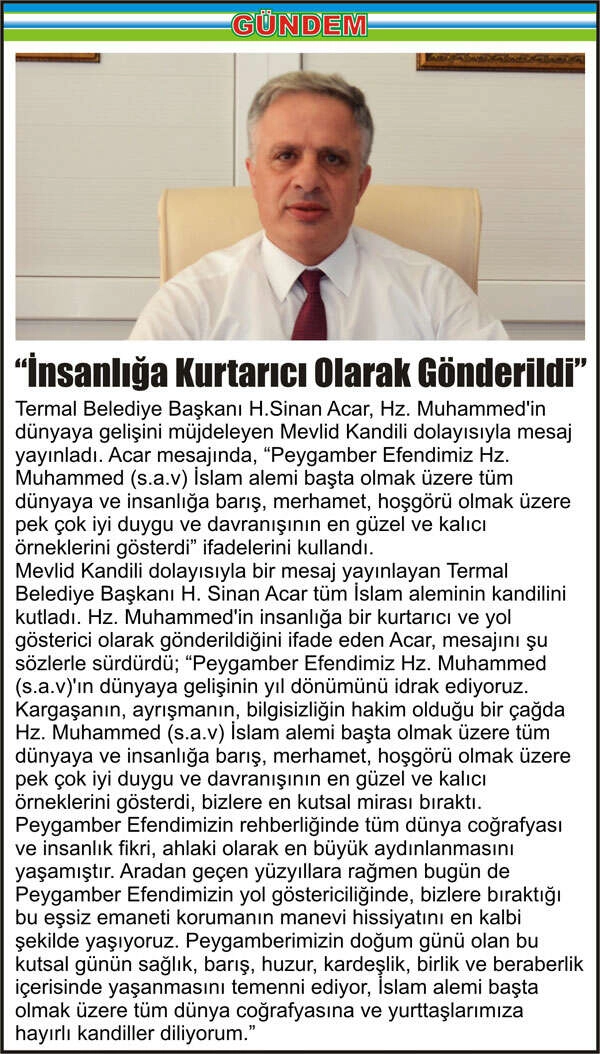 GÜNDEM

“İnsanlığa Kurtarıcı Olarak Gönderildi”

Termal Belediye Başkanı H.Sinan Acar, Hz. Muhammed'in dünyaya gelişini müjdeleyen Mevlid Kandili dolayısıyla mesaj yayınladı. Acar mesajında, “Peygamber Efendimiz Hz. Muhammed (s.a.v) İslam alemi başta olmak üzere tüm dünyaya ve insanlığa barış, merhamet, hoşgörü olmak üzere pek çok iyi duygu ve davranışının en güzel ve kalıcı örneklerini gösterdi” ifadelerini kullandı.
Mevlid Kandili dolayısıyla bir mesaj yayınlayan Termal Belediye Başkanı H. Sinan Acar tüm İslam aleminin kandilini kutladı. Hz. Muhammed'in insanlığa bir kurtarıcı ve yol gösterici olarak gönderildiğini ifade eden Acar, mesajını şu sözlerle sürdürdü; “Peygamber Efendimiz Hz. Muhammed (s.a.v)'ın dünyaya gelişinin yıl dönümünü idrak ediyoruz. Kargaşanın, ayrışmanın, bilgisizliğin hakim olduğu bir çağda Hz. Muhammed (s.a.v) İslam alemi başta olmak üzere tüm dünyaya ve insanlığa barış, merhamet, hoşgörü olmak üzere pek çok iyi duygu ve davranışının en güzel ve kalıcı örneklerini gösterdi, bizlere en kutsal mirası bıraktı. Peygamber Efendimizin rehberliğinde tüm dünya coğrafyası ve insanlık fikri, ahlaki olarak en büyük aydınlanmasını yaşamıştır. Aradan geçen yüzyıllara rağmen bugün de Peygamber Efendimizin yol göstericiliğinde, bizlere bıraktığı bu eşsiz emaneti korumanın manevi hissiyatını en kalbi şekilde yaşıyoruz. Peygamberimizin doğum günü olan bu kutsal günün sağlık, barış, huzur, kardeşlik, birlik ve beraberlik içerisinde yaşanmasını temenni ediyor, İslam alemi başta olmak üzere tüm dünya coğrafyasına ve yurttaşlarımıza hayırlı kandiller diliyorum.”